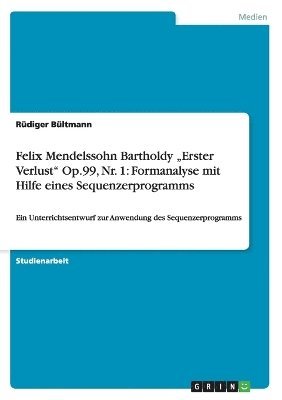 Medien

Rüdiger Bültmann

Felix Mendelssohn Bartholdy „Erster Verlust“ Op.99, Nr. 1: Formanalyse mit Hilfe eines Sequenzerprogramms

Ein Unterrichtsentwurf zur Anwendung des Sequenzerprogramms

Studienarbeit

GRIN